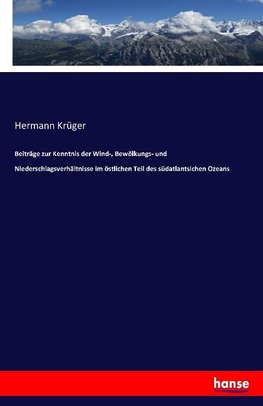 Hermann Krüger

Beiträge zur Kenntnis der Wind-, Bewölkungs- und Niederschlagsverhältnisse im östlichen Teil des südatlantsichen Ozeans

hanse